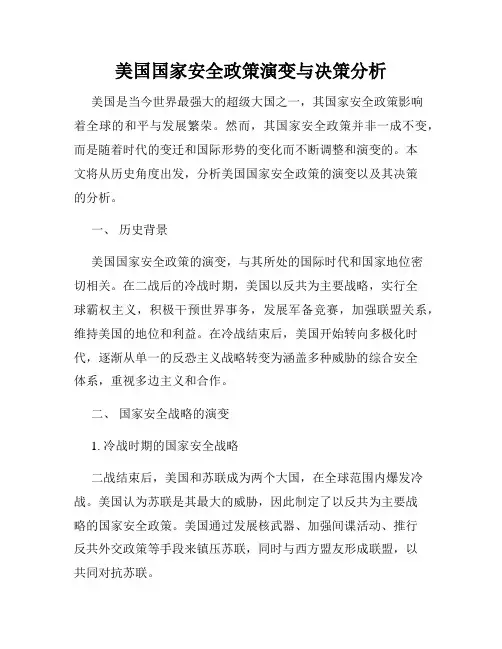 美国国家安全政策演变与决策分析

美国是当今世界最强大的超级大国之一，其国家安全政策影响着全球的和平与发展繁荣。然而，其国家安全政策并非一成不变，而是随着时代的变迁和国际形势的变化而不断调整和演变的。本文将从历史角度出发，分析美国国家安全政策的演变以及其决策的分析。

一、 历史背景

美国国家安全政策的演变，与其所处的国际时代和国家地位密切相关。在二战后的冷战时期，美国以反共为主要战略，实行全球霸权主义，积极干预世界事务，发展军备竞赛，加强联盟关系，维持美国的地位和利益。在冷战结束后，美国开始转向多极化时代，逐渐从单一的反恐主义战略转变为涵盖多种威胁的综合安全体系，重视多边主义和合作。

二、 国家安全战略的演变

1. 冷战时期的国家安全战略

二战结束后，美国和苏联成为两个大国，在全球范围内爆发冷战。美国认为苏联是其最大的威胁，因此制定了以反共为主要战略的国家安全政策。美国通过发展核武器、加强间谍活动、推行反共外交政策等手段来镇压苏联，同时与西方盟友形成联盟，以共同对抗苏联。